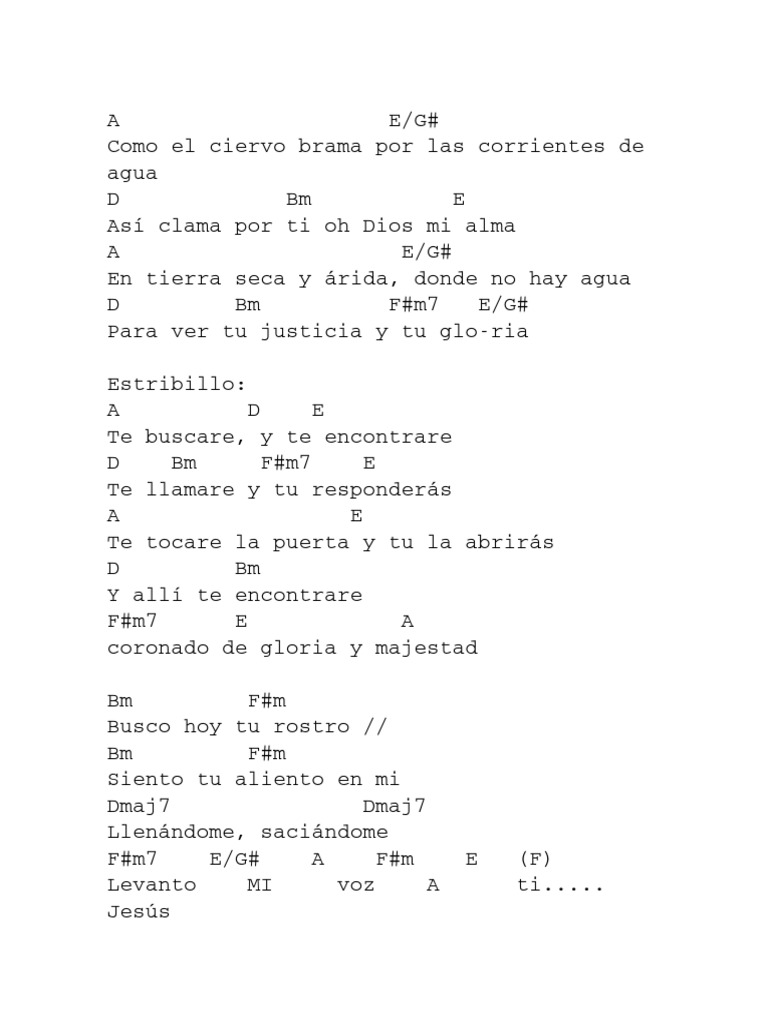 A E/G#
Como el ciervo brama por las corrientes de agua
D Bm E
Así clama por ti oh Dios mi alma
A E/G#
En tierra seca y árida, donde no hay agua
D Bm F#m7 E/G#
Para ver tu justicia y tu glo-ria

Estribillo:
A D E
Te buscare, y te encontrare
D Bm F#m7 E
Te llamare y tu responderás
A E
Te tocare la puerta y tu la abrirás
D Bm
Y allí te encontrare
F#m7 E A
coronado de gloria y majestad

Bm F#m
Busco hoy tu rostro //
Bm F#m
Siento tu aliento en mi
Dmaj7 Dmaj7
Llenándome, saciándome
F#m7 E/G# A F#m E (F)
Levanto MI voz A ti.....
Jesús